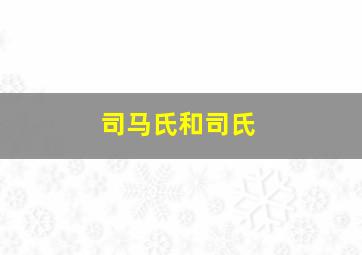 司马氏和司氏